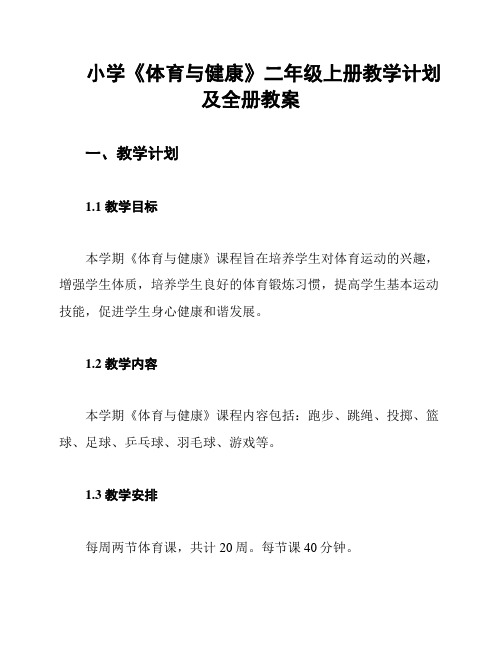 小学《体育与健康》二年级上册教学计划及全册教案

一、教学计划

1.1 教学目标

本学期《体育与健康》课程旨在培养学生对体育运动的兴趣，增强学生体质，培养学生良好的体育锻炼习惯，提高学生基本运动技能，促进学生身心健康和谐发展。

1.2 教学内容

本学期《体育与健康》课程内容包括：跑步、跳绳、投掷、篮球、足球、乒乓球、羽毛球、游戏等。

1.3 教学安排

每周两节体育课，共计 20 周。每节课 40 分钟。